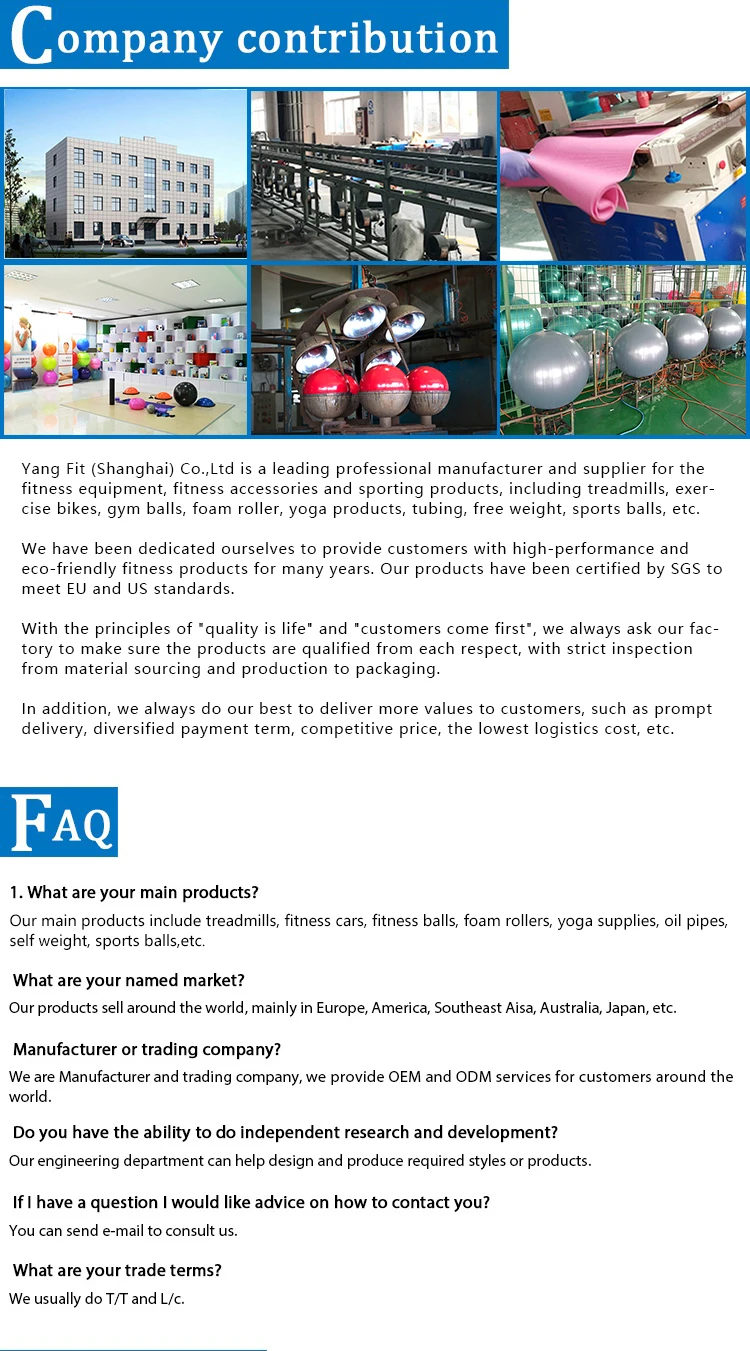 Company contribution

Yang Fit (Shanghai) Co.,Ltd is a leading professional manufacturer and supplier for the fitness equipment, fitness accessories and sporting products, including treadmills, exercise bikes, gym balls, foam roller, yoga products, tubing, free weight, sports balls, etc.

We have been dedicated ourselves to provide customers with high-performance and eco-friendly fitness products for many years. Our products have been certified by SGS to meet EU and US standards.

With the principles of "quality is life" and "customers come first", we always ask our factory to make sure the products are qualified from each respect, with strict inspection from material sourcing and production to packaging.

In addition, we always do our best to deliver more values to customers, such as prompt delivery, diversified payment term, competitive price, the lowest logistics cost, etc.

FAQ

1. What are your main products?
Our main products include treadmills, fitness cars, fitness balls, foam rollers, yoga supplies, oil pipes, self weight, sports balls,etc.

What are your named market?
Our products sell around the world, mainly in Europe, America, Southeast Aisa, Australia, Japan, etc.

Manufacturer or trading company?
We are Manufacturer and trading company, we provide OEM and ODM services for customers around the world.

Do you have the ability to do independent research and development?
Our engineering department can help design and produce required styles or products.

If I have a question I would like advice on how to contact you?
You can send e-mail to consult us.

What are your trade terms?
We usually do T/T and L/c.